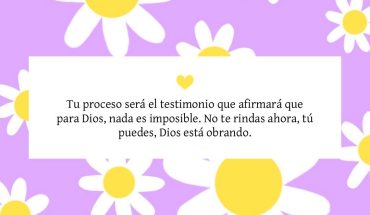 Tu proceso será el testimonio que afirmará que para Dios, nada es imposible. No te rindas ahora, tú puedes, Dios está obrando.